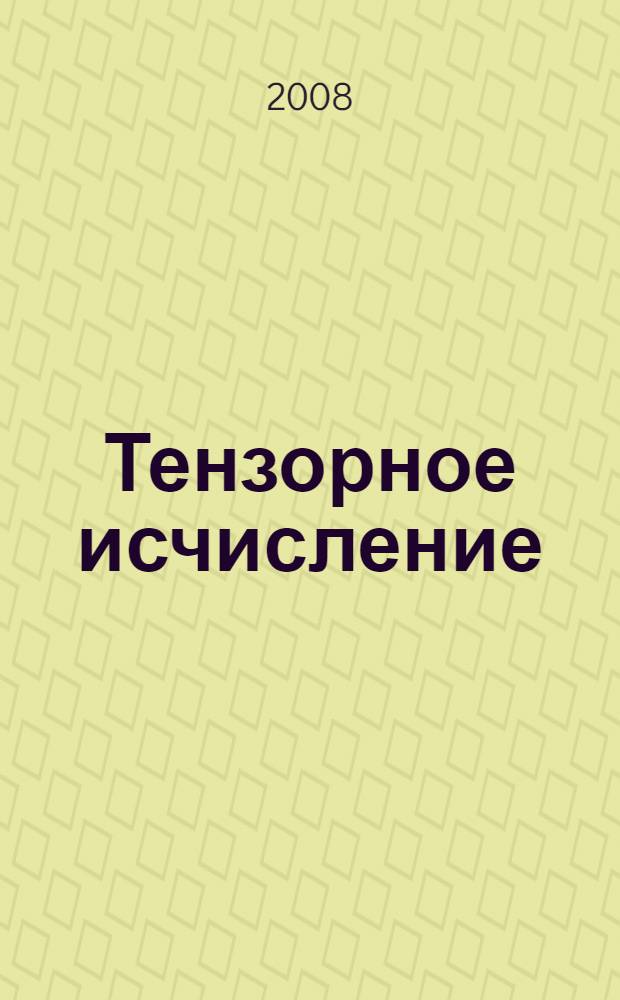 2008

Тензорное исчисление